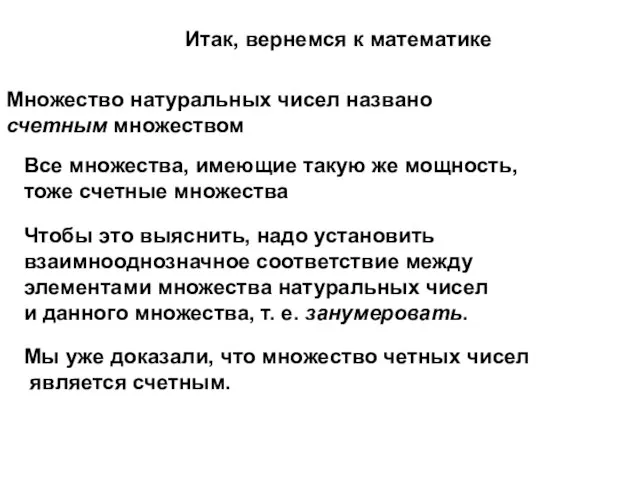 Итак, вернемся к математике

Множество натуральных чисел названо счетным множеством

Все множества, имеющие такую же мощность, тоже счетные множества

Чтобы это выяснить, надо установить взаимнооднозначное соответствие между элементами множества натуральных чисел и данного множества, т. е. занумеровать.

Мы уже доказали, что множество четных чисел является счетным.